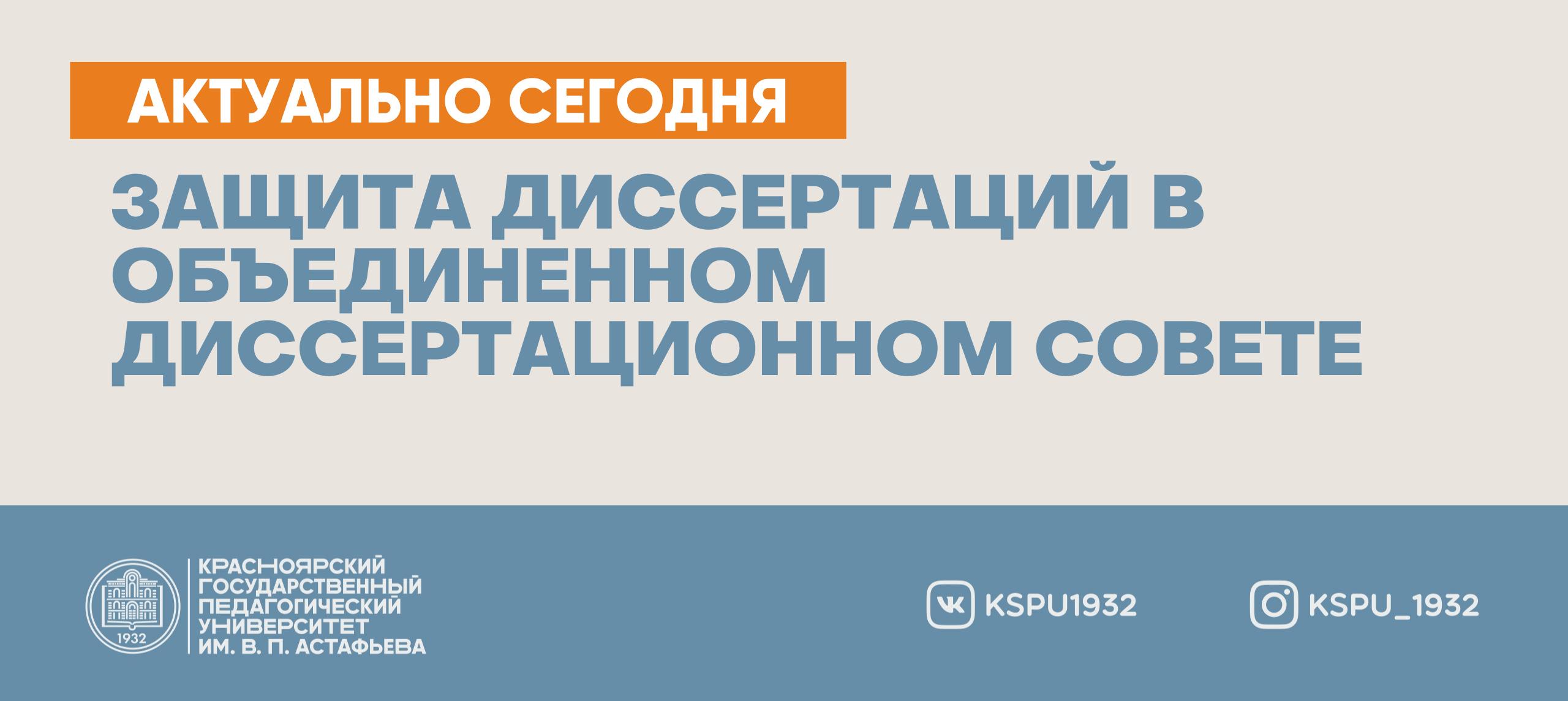 АКТУАЛЬНО СЕГОДНЯ

ЗАЩИТА ДИССЕРТАЦИЙ В ОБЪЕДИНЕННОМ ДИССЕРТАЦИОННОМ СОВЕТЕ

1932

КРАСНОЯРСКИЙ ГОСУДАРСТВЕННЫЙ ПЕДАГОГИЧЕСКИЙ УНИВЕРСИТЕТ ИМ. В. П. АСТАФЬЕВА

KSPU1932

KSPU_1932